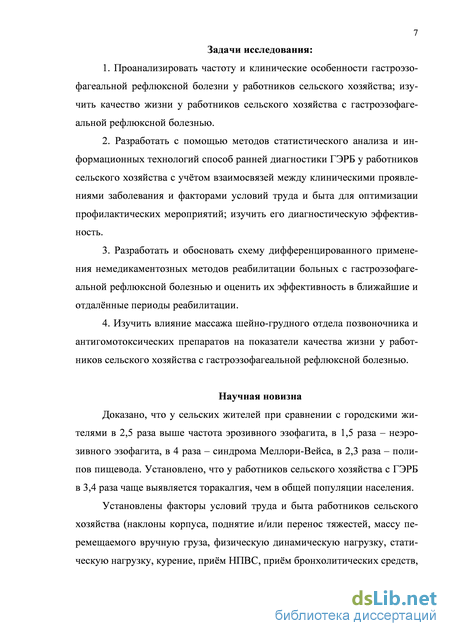 7

Задачи исследования:

1. Проанализировать частоту и клинические особенности гастроэзофагеальной рефлюксной болезни у работников сельского хозяйства; изучить качество жизни у работников сельского хозяйства с гастроэзофагеальной рефлюксной болезнью.

2. Разработать с помощью методов статистического анализа и информационных технологий способ ранней диагностики ГЭРБ у работников сельского хозяйства с учётом взаимосвязей между клиническими проявлениями заболевания и факторами условий труда и быта для оптимизации профилактических мероприятий; изучить его диагностическую эффективность.

3. Разработать и обосновать схему дифференцированного применения немедикаментозных методов реабилитации больных с гастроэзофагеальной рефлюксной болезнью и оценить их эффективность в ближайшие и отдалённые периоды реабилитации.

4. Изучить влияние массажа шейно-грудного отдела позвоночника и антигомотоксических препаратов на показатели качества жизни у работников сельского хозяйства с гастроэзофагеальной рефлюксной болезнью.

Научная новизна

Доказано, что у сельских жителей при сравнении с городскими жителями в 2,5 раза выше частота эрозивного эзофагита, в 1,5 раза – неэрозивного эзофагита, в 4 раза – синдрома Меллори-Вейса, в 2,3 раза – полипов пищевода. Установлено, что у работников сельского хозяйства с ГЭРБ в 3,4 раза чаще выявляется торакалгия, чем в общей популяции населения.

Установлены факторы условий труда и быта работников сельского хозяйства (наклоны корпуса, поднятие и/или перенос тяжестей, массу перемещаемого вручную груза, физическую динамическую нагрузку, статическую нагрузку, курение, приём НПВС, приём бронхолитических средств,

dsLib.net
библиотека диссертаций